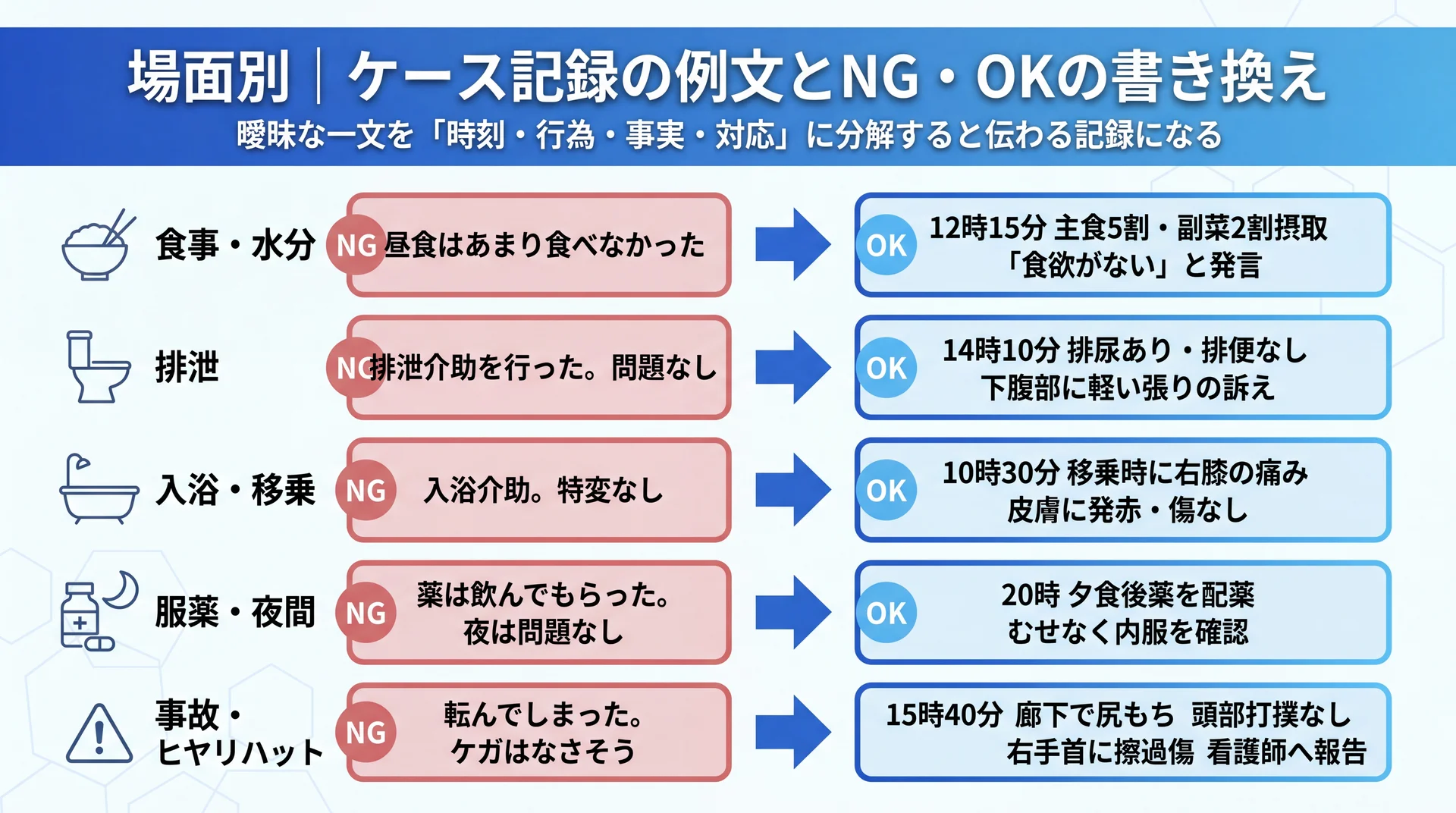 場面別｜ケース記録の例文とNG・OKの書き換え

曖昧な一文を「時刻・行為・事実・対応」に分解すると伝わる記録になる

食事・水分

NG 昼食はあまり食べなかった

OK 12時15分 主食5割・副菜2割摂取
「食欲がない」と発言

排泄

NG 排泄介助を行った。問題なし

OK 14時10分 排尿あり・排便なし
下腹部に軽い張りの訴え

入浴・移乗

NG 入浴介助。特変なし

OK 10時30分 移乗時に右膝の痛み
皮膚に発赤・傷なし

服薬・夜間

NG 薬は飲んでもらった。
夜は問題なし

OK 20時 夕食後薬を配薬
むせなく内服を確認

事故・
ヒヤリハット

NG 転んでしまった。
ケガはなさそう

15時40分 廊下で尻もち 頭部打撲なし
右手首に擦過傷 看護師へ報告